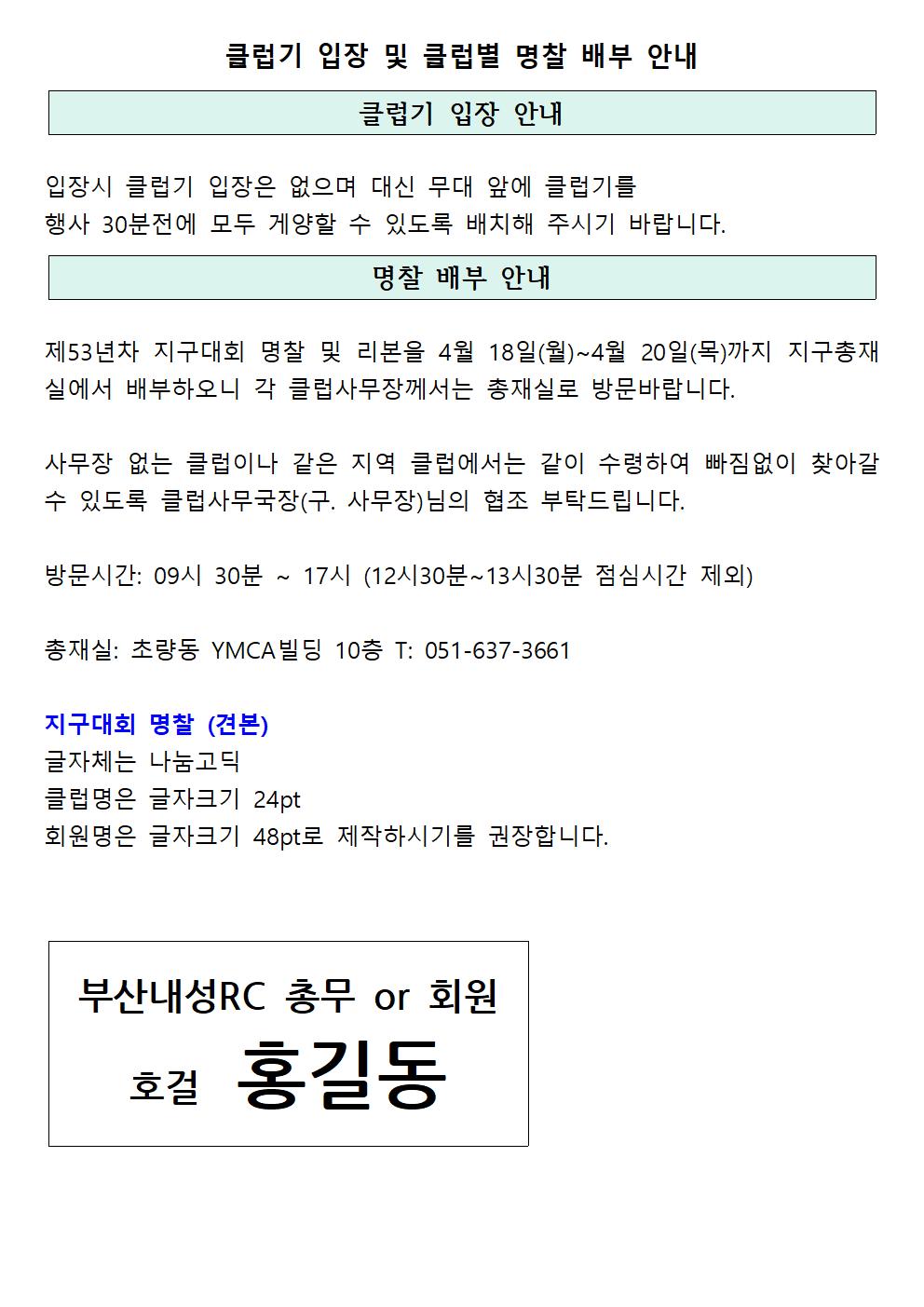 클럽기 입장 및 클럽별 명찰 배부 안내

클럽기 입장 안내

입장시 클럽기 입장은 없으며 대신 무대 앞에 클럽기를 행사 30분전에 모두 게양할 수 있도록 배치해 주시기 바랍니다.

명찰 배부 안내

제53년차 지구대회 명찰 및 리본을 4월 18일(월)~4월 20일(목)까지 지구총재실에서 배부하오니 각 클럽사무장께서는 총재실로 방문바랍니다.

사무장 없는 클럽이나 같은 지역 클럽에서는 같이 수령하여 빠짐없이 찾아갈 수 있도록 클럽사무국장(구. 사무장)님의 협조 부탁드립니다.

방문시간: 09시 30분 ~ 17시 (12시30분~13시30분 점심시간 제외)

총재실: 초량동 YMCA빌딩 10층 T: 051-637-3661

지구대회 명찰 (견본)
글자체는 나눔고딕
클럽명은 글자크기 24pt
회원명은 글자크기 48pt로 제작하시기를 권장합니다.

부산내성RC 총무 or 회원
호걸 홍길동